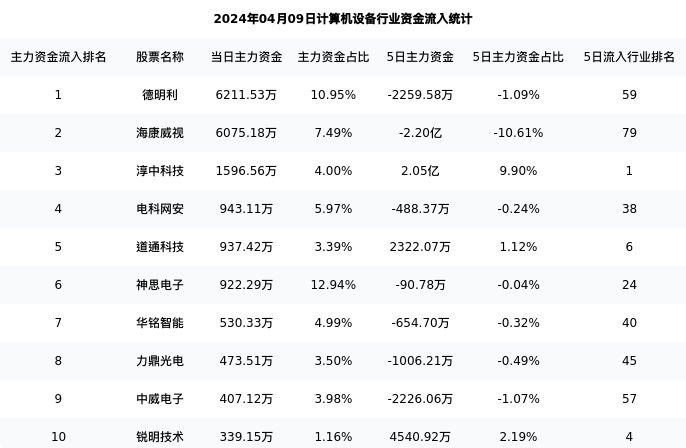 2024年04月09日计算机设备行业资金流入统计

| 主力资金流入排名 | 股票名称 | 当日主力资金 | 主力资金占比 | 5日主力资金 | 5日主力资金占比 | 5日流入行业排名 |
|---|---|---|---|---|---|---|
| 1 | 德明利 | 6211.53万 | 10.95% | -2259.58万 | -1.09% | 59 |
| 2 | 海康威视 | 6075.18万 | 7.49% | -2.20亿 | -10.61% | 79 |
| 3 | 淳中科技 | 1596.56万 | 4.00% | 2.05亿 | 9.90% | 1 |
| 4 | 电科网安 | 943.11万 | 5.97% | -488.37万 | -0.24% | 38 |
| 5 | 道通科技 | 937.42万 | 3.39% | 2322.07万 | 1.12% | 6 |
| 6 | 神思电子 | 922.29万 | 12.94% | -90.78万 | -0.04% | 24 |
| 7 | 华铭智能 | 530.33万 | 4.99% | -654.70万 | -0.32% | 40 |
| 8 | 力鼎光电 | 473.51万 | 3.50% | -1006.21万 | -0.49% | 45 |
| 9 | 中威电子 | 407.12万 | 3.98% | -2226.06万 | -1.07% | 57 |
| 10 | 锐明技术 | 339.15万 | 1.16% | 4540.92万 | 2.19% | 4 |